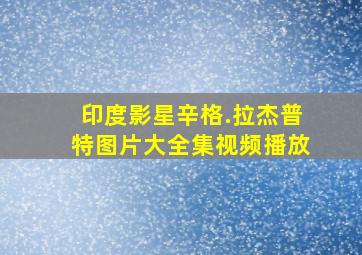 印度影星辛格.拉杰普特图片大全集视频播放